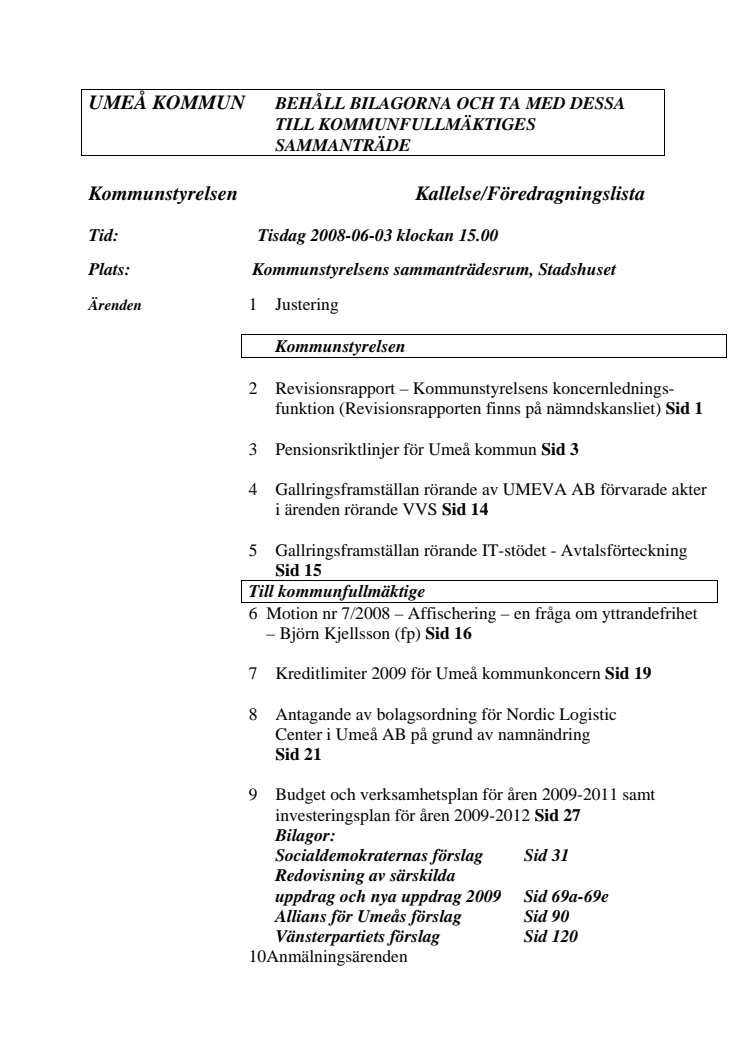 UMEÅ KOMMUN BEHÅLL BILAGORNA OCH TA MED DESSA TILL KOMMUNFULLMÄKTIGES SAMMANTRÄDE

Kommunstyrelsen Kallelse/Föredragningslista

Tid: Tisdag 2008-06-03 klockan 15.00

Plats: Kommunstyrelsens sammanträdesrum, Stadshuset

Ärenden 1 Justering

Kommunstyrelsen

2 Revisionsrapport – Kommunstyrelsens koncernledningsfunktion (Revisionsrapporten finns på nämndskansliet) Sid 1

3 Pensionsriktlinjer för Umeå kommun Sid 3

4 Gallringsframställan rörande av UMEVA AB förvarade akter i ärenden rörande VVS Sid 14

5 Gallringsframställan rörande IT-stödet - Avtalsförteckning Sid 15

Till kommunfullmäktige

6 Motion nr 7/2008 – Affischering – en fråga om yttrandefrihet – Björn Kjellsson (fp) Sid 16

7 Kreditlimiter 2009 för Umeå kommunkoncern Sid 19

8 Antagande av bolagsordning för Nordic Logistic Center i Umeå AB på grund av namnändring Sid 21

9 Budget och verksamhetsplan för åren 2009-2011 samt investeringsplan för åren 2009-2012 Sid 27
Bilagor:
Socialdemokraternas förslag Sid 31
Redovisning av särskilda uppdrag och nya uppdrag 2009 Sid 69a-69e
Allians för Umeås förslag Sid 90
Vänsterpartiets förslag Sid 120

10Anmälningsärenden